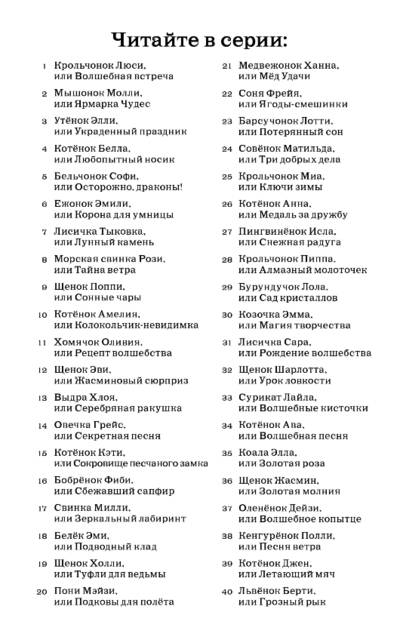 Читайте в серии:

1 Крольчонок Люси, или Волшебная встреча

2 Мышонок Молли, или Ярмарка Чудес

3 Утёнок Элли, или Украденный праздник

4 Котёнок Белла, или Любопытный носик

5 Бельчонок Софи, или Осторожно, драконы!

6 Ежонок Эмили, или Корона для умницы

7 Лисичка Тыковка, или Лунный камень

8 Морская свинка Рози, или Тайна ветра

9 Щенок Поппи, или Сонные чары

10 Котёнок Амелия, или Колокольчик-невидимка

11 Хомячок Оливия, или Рецепт волшебства

12 Щенок Эви, или Жасминовый сюрприз

13 Выдра Хлоя, или Серебряная ракушка

14 Овечка Грейс, или Секретная песня

15 Котёнок Кэти, или Сокровище песчаного замка

16 Бобрёнок Фиби, или Сбежавший сапфир

17 Свинка Милли, или Зеркальный лабиринт

18 Белёк Эми, или Подводный клад

19 Щенок Холли, или Туфли для ведьмы

20 Пони Мэйзи, или Подковы для полёта

21 Медвежонок Ханна, или Мёд Удачи

22 Соня Фрейя, или Ягоды-смешинки

23 Барсучонок Лотти, или Потерянный сон

24 Совёнок Матильда, или Три добрых дела

25 Крольчонок Миа, или Ключи зимы

26 Котёнок Анна, или Медаль за дружбу

27 Пингвинёнок Исла, или Снежная радуга

28 Крольчонок Пиппа, или Алмазный молоточек

29 Бурундучок Лола, или Сад кристаллов

30 Козочка Эмма, или Магия творчества

31 Лисичка Сара, или Рождение волшебства

32 Щенок Шарлотта, или Урок ловкости

33 Сурикат Лайла, или Волшебные кисточки

34 Котёнок Ава, или Волшебная песня

35 Коала Элла, или Золотая роза

36 Щенок Жасмин, или Золотая молния

37 Оленёнок Дейзи, или Волшебное копытце

38 Кенгурёнок Полли, или Песня ветра

39 Котёнок Джен, или Летающий мяч

40 Львёнок Берти, или Грозный рык